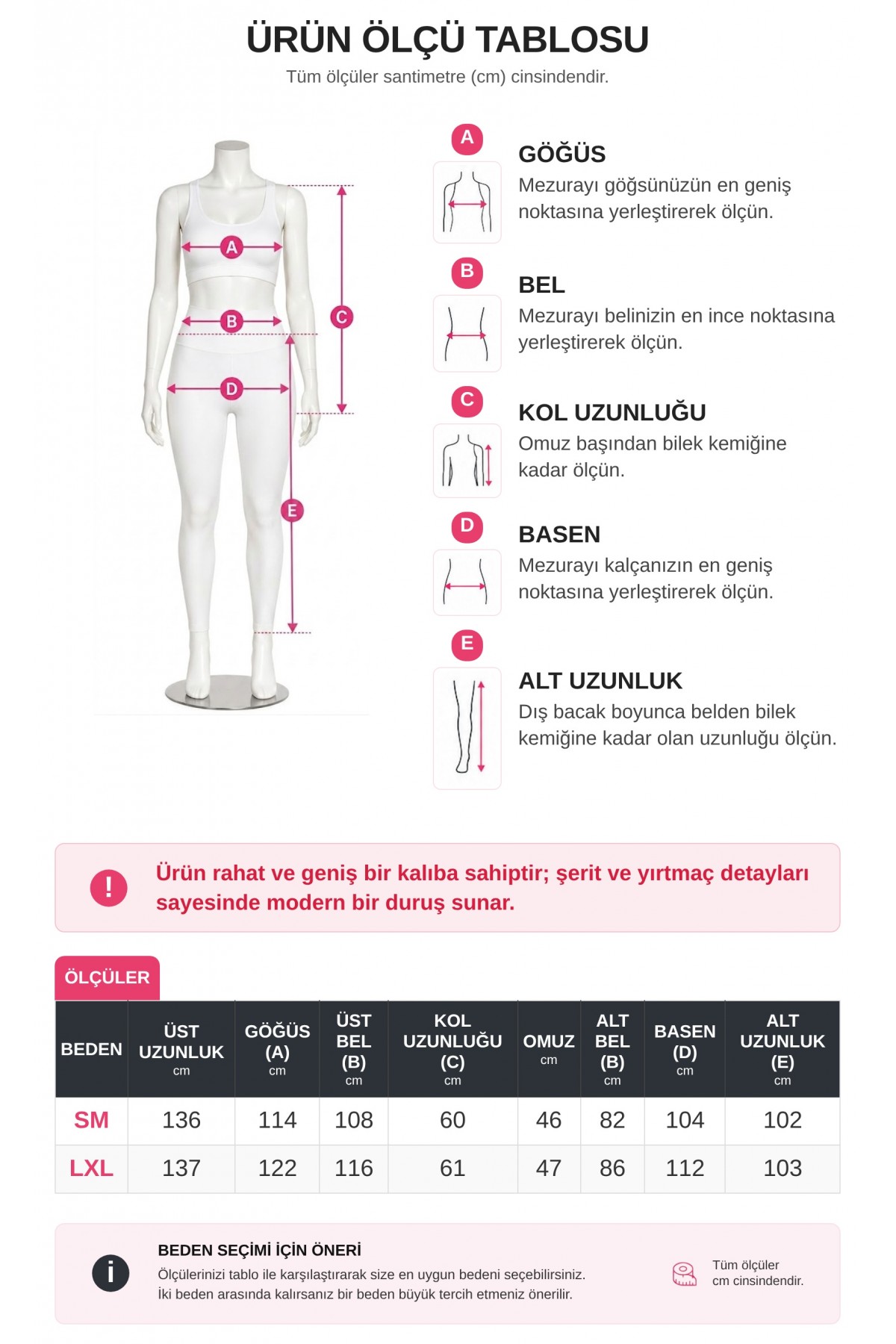 ÜRÜN ÖLÇÜ TABLOSU
Tüm ölçüler santimetre (cm) cinsindendir.

A B C D E

A
GÖĞÜS
Mezurayı göğsünüzün en geniş noktasına yerleştirerek ölçün.

B
BEL
Mezurayı belinizin en ince noktasına yerleştirerek ölçün.

C
KOL UZUNLUĞU
Omuz başından bilek kemiğine kadar ölçün.

D
BASEN
Mezurayı kalçanızın en geniş noktasına yerleştirerek ölçün.

E
ALT UZUNLUK
Dış bacak boyunca belden bilek kemiğine kadar olan uzunluğu ölçün.

!
Ürün rahat ve geniş bir kalıba sahiptir; şerit ve yırtmaç detayları sayesinde modern bir duruş sunar.

ÖLÇÜLER

| BEDEN | ÜST UZUNLUK cm | GÖĞÜS (A) cm | ÜST BEL (B) cm | KOL UZUNLUĞU (C) cm | OMUZ cm | ALT BEL (B) cm | BASEN (D) cm | ALT UZUNLUK (E) cm |
|---|---|---|---|---|---|---|---|---|
| SM | 136 | 114 | 108 | 60 | 46 | 82 | 104 | 102 |
| LXL | 137 | 122 | 116 | 61 | 47 | 86 | 112 | 103 |

i
BEDEN SEÇİMİ İÇİN ÖNERİ
Ölçülerinizi tablo ile karşılaştırarak size en uygun bedeni seçebilirsiniz.
İki beden arasında kalırsanız bir beden büyük tercih etmeniz önerilir.

Tüm ölçüler cm cinsindendir.